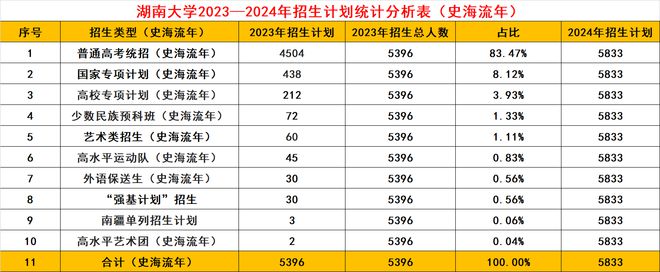 湖南大学2023—2024年招生计划统计分析表（史海流年）

| 序号 | 招生类型（史海流年） | 2023年招生计划 | 2023年招生总人数 | 占比 | 2024年招生计划 |
|---|---|---|---|---|---|
| 1 | 普通高考统招（史海流年） | 4504 | 5396 | 83.47% | 5833 |
| 2 | 国家专项计划（史海流年） | 438 | 5396 | 8.12% | 5833 |
| 3 | 高校专项计划（史海流年） | 212 | 5396 | 3.93% | 5833 |
| 4 | 少数民族预科班（史海流年） | 72 | 5396 | 1.33% | 5833 |
| 5 | 艺术类招生（史海流年） | 60 | 5396 | 1.11% | 5833 |
| 6 | 高水平运动队（史海流年） | 45 | 5396 | 0.83% | 5833 |
| 7 | 外语保送生（史海流年） | 30 | 5396 | 0.56% | 5833 |
| 8 | “强基计划”招生 | 30 | 5396 | 0.56% | 5833 |
| 9 | 南疆单列招生计划 | 3 | 5396 | 0.06% | 5833 |
| 10 | 高水平艺术团（史海流年） | 2 | 5396 | 0.04% | 5833 |
| 11 | 合计（史海流年） | 5396 | 5396 | 100.00% | 5833 |